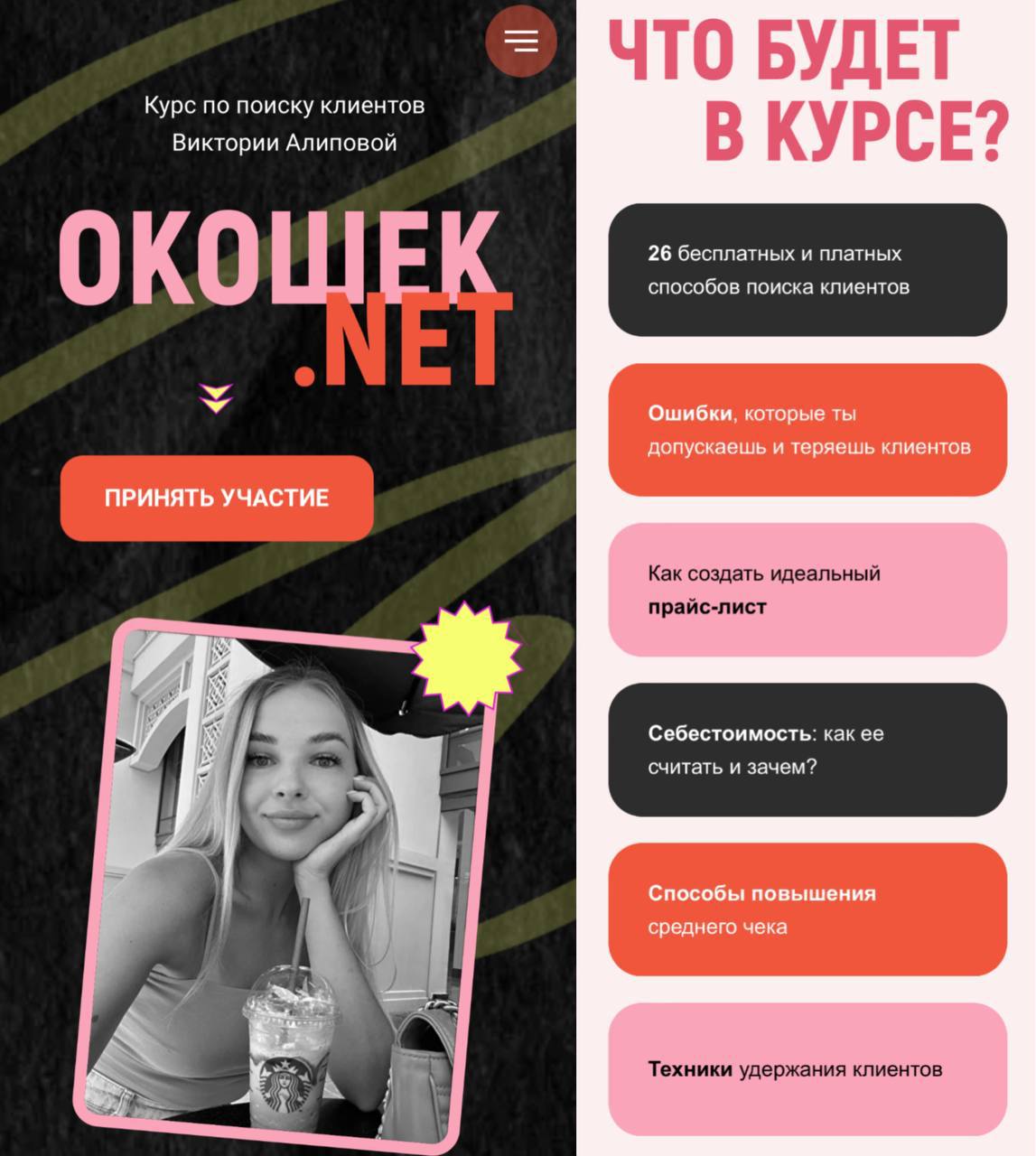 Курс по поиску клиентов Виктории Алиповой

ОКОШЕК .NET

ПРИНЯТЬ УЧАСТИЕ

ЧТО БУДЕТ В КУРСЕ?

26 бесплатных и платных способов поиска клиентов

Ошибки, которые ты допускаешь и теряешь клиентов

Как создать идеальный прайс-лист

Себестоимость: как ее считать и зачем?

Способы повышения среднего чека

Техники удержания клиентов